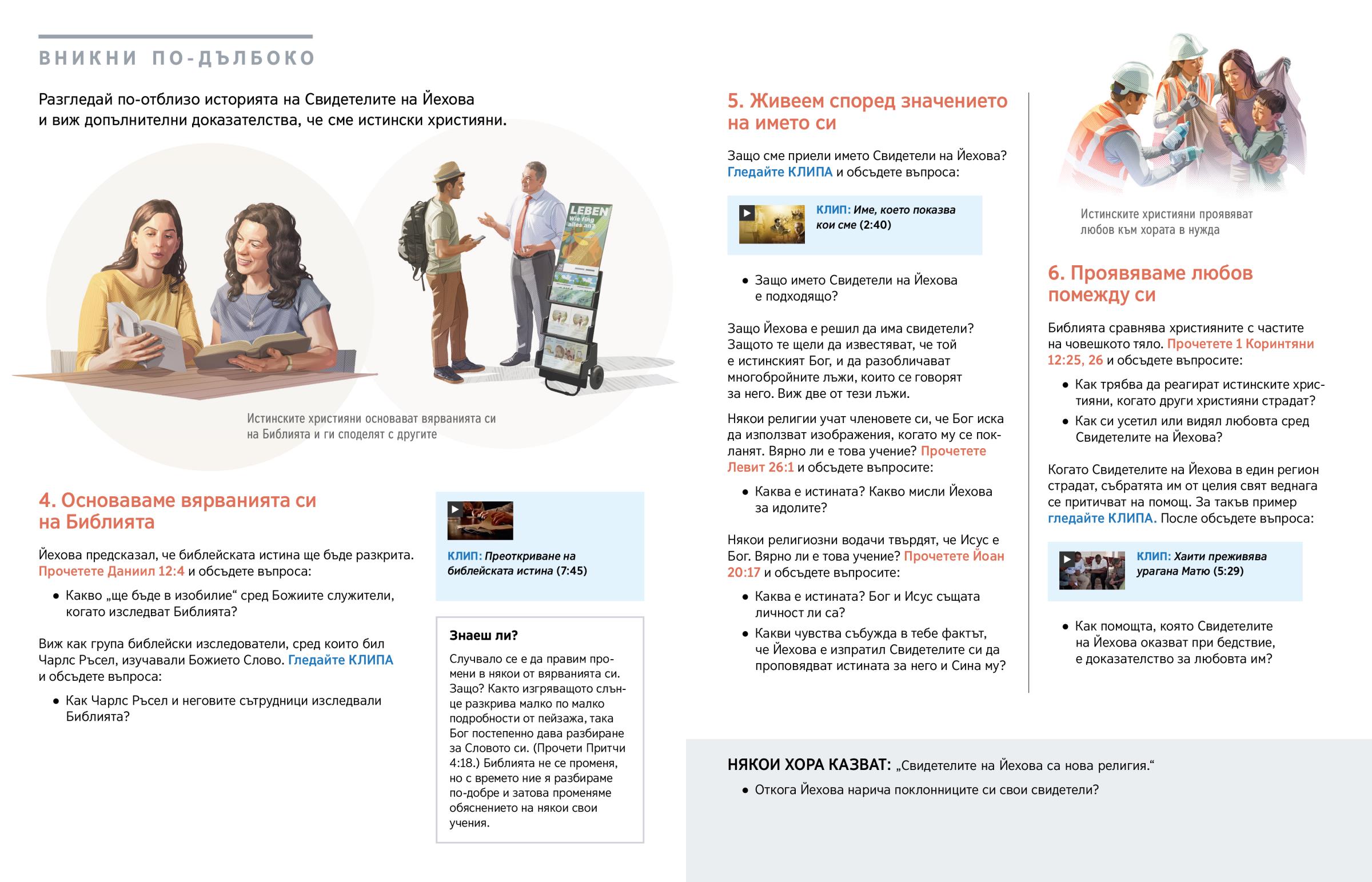 ВНИКНИ ПО-ДЪЛБОКО

Разгледай по-отблизо историята на Свидетелите на Йехова и виж допълнителни доказателства, че сме истински християни.

LEBEN
Wie fing alles an?

Истинските християни основават вярванията си на Библията и ги споделят с другите

4. Основаваме вярванията си на Библията

Йехова предсказал, че библейската истина ще бъде разкрита. Прочетете Даниил 12:4 и обсъдете въпроса:

• Какво „ще бъде в изобилие“ сред Божиите служители, когато изследват Библията?

Виж как група библейски изследователи, сред които бил Чарлс Ръсел, изучавали Божието Слово. Гледайте КЛИПА и обсъдете въпроса:

• Как Чарлс Ръсел и неговите сътрудници изследвали Библията?

КЛИП: Преоткриване на библейската истина (7:45)

Знаеш ли?

Случвало се е да правим промени в някои от вярванията си. Защо? Както изгряващото слънце разкрива малко по малко подробности от пейзажа, така Бог постепенно дава разбиране за Словото си. (Прочети Притчи 4:18.) Библията не се променя, но с времето ние я разбираме по-добре и затова променяме обяснението на някои свои учения.

5. Живеем според значението на името си

Защо сме приели името Свидетели на Йехова? Гледайте КЛИПА и обсъдете въпроса:

КЛИП: Име, което показва кои сме (2:40)

• Защо името Свидетели на Йехова е подходящо?

Защо Йехова е решил да има свидетели? Защото те щели да известяват, че той е истинският Бог, и да разобличават многобройните лъжи, които се говорят за него. Виж две от тези лъжи.

Някои религии учат членовете си, че Бог иска да използват изображения, когато му се покланят. Вярно ли е това учение? Прочетете Левит 26:1 и обсъдете въпросите:

• Каква е истината? Какво мисли Йехова за идолите?

Някои религиозни водачи твърдят, че Исус е Бог. Вярно ли е това учение? Прочетете Йоан 20:17 и обсъдете въпросите:

• Каква е истината? Бог и Исус същата личност ли са?

• Какви чувства събужда в тебе фактът, че Йехова е изпратил Свидетелите си да проповядват истината за него и Сина му?

Истинските християни проявяват любов към хората в нужда

6. Проявяваме любов помежду си

Библията сравнява християните с частите на човешкото тяло. Прочетете 1 Коринтяни 12:25, 26 и обсъдете въпросите:

• Как трябва да реагират истинските християни, когато други християни страдат?

• Как си усетил или видял любовта сред Свидетелите на Йехова?

Когато Свидетелите на Йехова в един регион страдат, събратята им от целия свят веднага се притичват на помощ. За такъв пример гледайте КЛИПА. После обсъдете въпроса:

КЛИП: Хаити преживява урагана Матю (5:29)

• Как помощта, която Свидетелите на Йехова оказват при бедствие, е доказателство за любовта им?

НЯКОИ ХОРА КАЗВАТ: „Свидетелите на Йехова са нова религия.“

• Откога Йехова нарича поклонниците си свои свидетели?